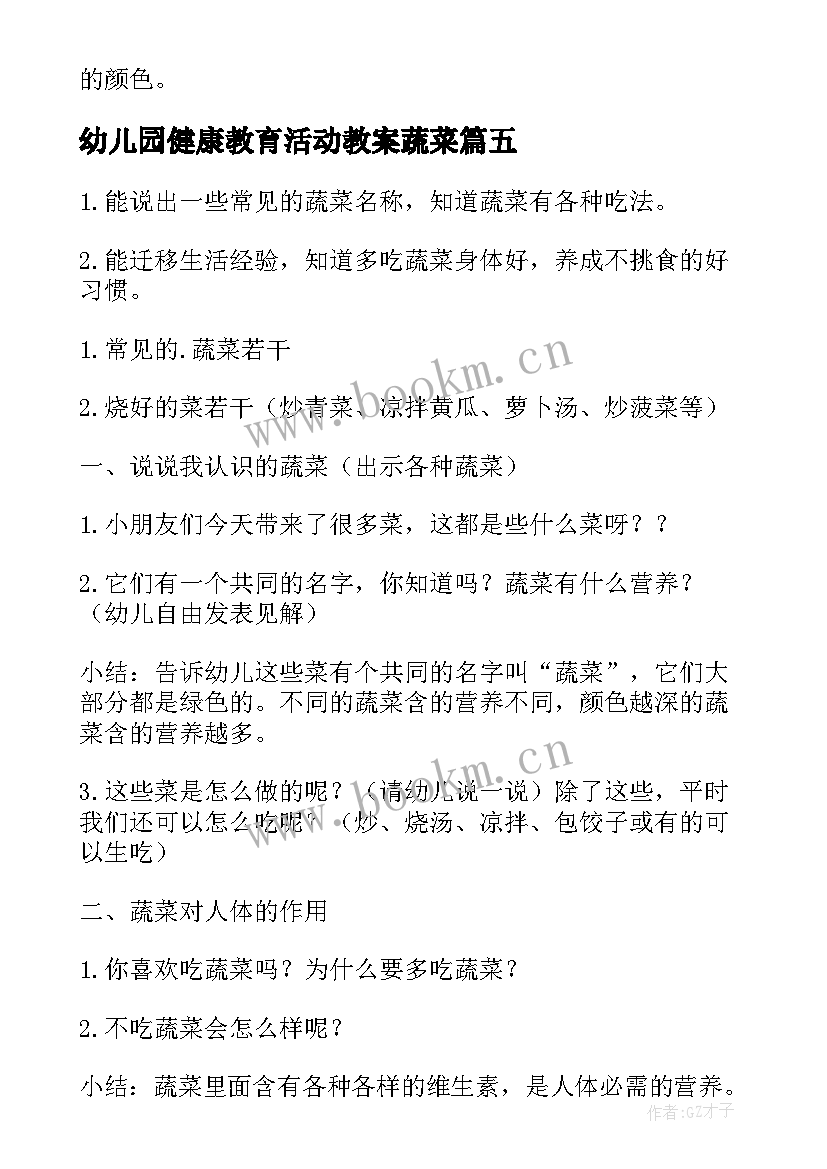 的颜色。

幼儿园健康教育活动教案蔬菜篇五

1.能说出一些常见的蔬菜名称，知道蔬菜有各种吃法。

2.能迁移生活经验，知道多吃蔬菜身体好，养成不挑食的好习惯。

1.常见的.蔬菜若干

2.烧好的菜若干（炒青菜、凉拌黄瓜、萝卜汤、炒菠菜等）

一、说说我认识的蔬菜（出示各种蔬菜）

1.小朋友们今天带来了很多菜，这都是些什么菜呀？？

2.它们有一个共同的名字，你知道吗？蔬菜有什么营养？（幼儿自由发表见解）

小结：告诉幼儿这些菜有个共同的名字叫“蔬菜”，它们大部分都是绿色的。不同的蔬菜含的营养不同，颜色越深的蔬菜含的营养越多。

3.这些菜是怎么做的呢？（请幼儿说一说）除了这些，平时我们还可以怎么吃呢？（炒、烧汤、凉拌、包饺子或有的可以生吃）

二、蔬菜对人体的作用

1.你喜欢吃蔬菜吗？为什么要多吃蔬菜？

2.不吃蔬菜会怎么样呢？

小结：蔬菜里面含有各种各样的维生素，是人体必需的营养。

www.bookm.cn

www.bookm.cn

作者:GZ才子